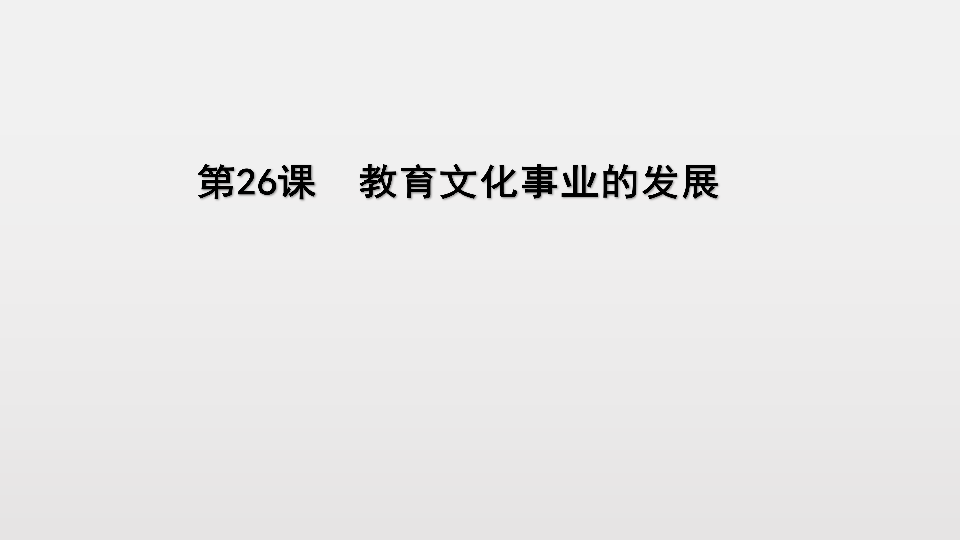 第26课　教育文化事业的发展